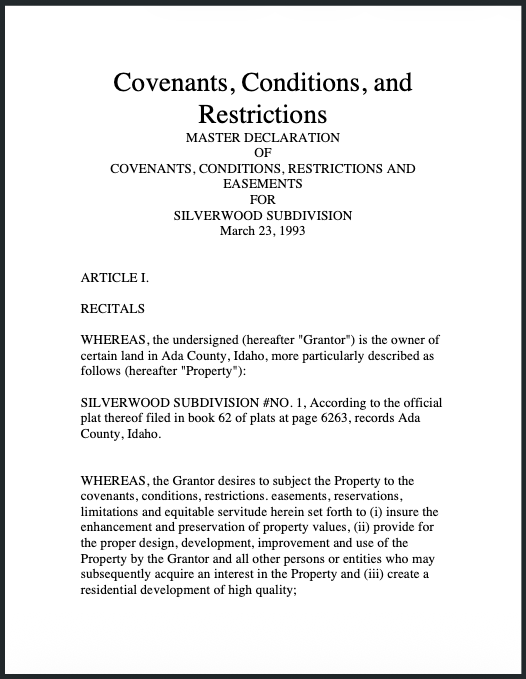 Covenants, Conditions, and Restrictions

MASTER DECLARATION
OF
COVENANTS, CONDITIONS, RESTRICTIONS AND EASEMENTS
FOR
SILVERWOOD SUBDIVISION
March 23, 1993

ARTICLE I.

RECITALS

WHEREAS, the undersigned (hereafter "Grantor") is the owner of certain land in Ada County, Idaho, more particularly described as follows (hereafter "Property"):

SILVERWOOD SUBDIVISION #NO. 1, According to the official plat thereof filed in book 62 of plats at page 6263, records Ada County, Idaho.

WHEREAS, the Grantor desires to subject the Property to the covenants, conditions, restrictions. easements, reservations, limitations and equitable servitude herein set forth to (i) insure the enhancement and preservation of property values, (ii) provide for the proper design, development, improvement and use of the Property by the Grantor and all other persons or entities who may subsequently acquire an interest in the Property and (iii) create a residential development of high quality;